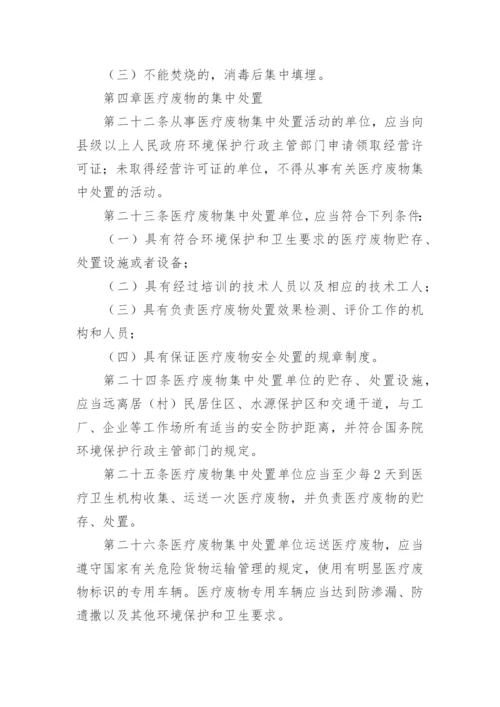 （三）不能焚烧的，消毒后集中填埋。

第四章医疗废物的集中处置

第二十二条从事医疗废物集中处置活动的单位，应当向县级以上人民政府环境保护行政主管部门申请领取经营许可证；未取得经营许可证的单位，不得从事有关医疗废物集中处置的活动。

第二十三条医疗废物集中处置单位，应当符合下列条件:

（一）具有符合环境保护和卫生要求的医疗废物贮存、处置设施或者设备；

（二）具有经过培训的技术人员以及相应的技术工人；

（三）具有负责医疗废物处置效果检测、评价工作的机构和人员；

（四）具有保证医疗废物安全处置的规章制度。

第二十四条医疗废物集中处置单位的贮存、处置设施，应当远离居（村）民居住区、水源保护区和交通干道，与工厂、企业等工作场所有适当的安全防护距离，并符合国务院环境保护行政主管部门的规定。

第二十五条医疗废物集中处置单位应当至少每2天到医疗卫生机构收集、运送一次医疗废物，并负责医疗废物的贮存、处置。

第二十六条医疗废物集中处置单位运送医疗废物，应当遵守国家有关危险货物运输管理的规定，使用有明显医疗废物标识的专用车辆。医疗废物专用车辆应当达到防渗漏、防遗撒以及其他环境保护和卫生要求。